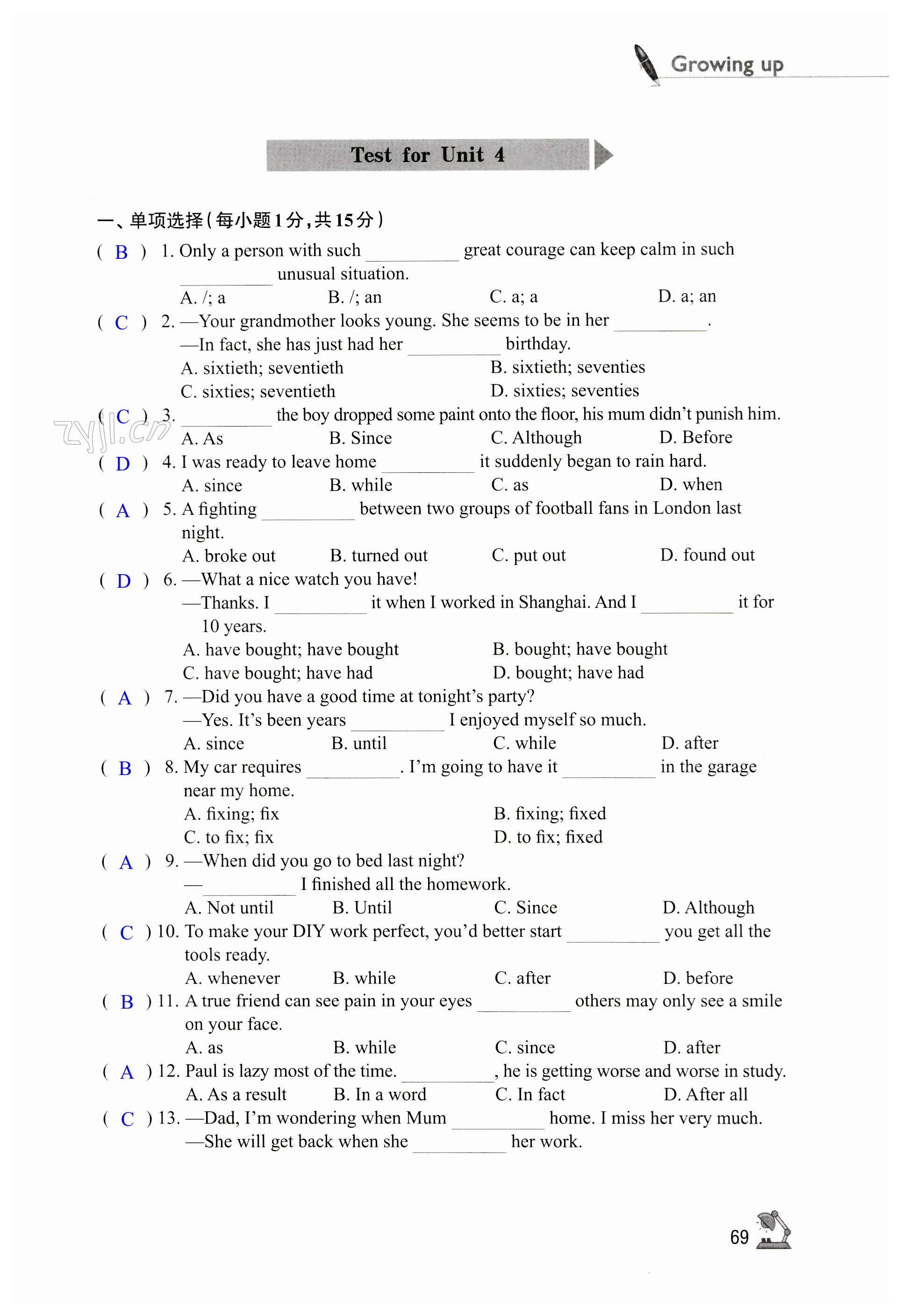 Growing up

Test for Unit 4

一、单项选择(每小题1分,共15分)

( B ) 1. Only a person with such ____ great courage can keep calm in such ____ unusual situation.
A. /; a B. /; an C. a; a D. a; an

( C ) 2. —Your grandmother looks young. She seems to be in her ____.
—In fact, she has just had her ____ birthday.
A. sixtieth; seventieth B. sixtieth; seventies
C. sixties; seventieth D. sixties; seventies

( C ) 3. ____ the boy dropped some paint onto the floor, his mum didn't punish him.
A. As B. Since C. Although D. Before

( D ) 4. I was ready to leave home ____ it suddenly began to rain hard.
A. since B. while C. as D. when

( A ) 5. A fighting ____ between two groups of football fans in London last night.
A. broke out B. turned out C. put out D. found out

( D ) 6. —What a nice watch you have!
—Thanks. I ____ it when I worked in Shanghai. And I ____ it for 10 years.
A. have bought; have bought B. bought; have bought
C. have bought; have had D. bought; have had

( A ) 7. —Did you have a good time at tonight's party?
—Yes. It's been years ____ I enjoyed myself so much.
A. since B. until C. while D. after

( B ) 8. My car requires ____. I'm going to have it ____ in the garage near my home.
A. fixing; fix B. fixing; fixed
C. to fix; fix D. to fix; fixed

( A ) 9. —When did you go to bed last night?
—____ I finished all the homework.
A. Not until B. Until C. Since D. Although

( C ) 10. To make your DIY work perfect, you'd better start ____ you get all the tools ready.
A. whenever B. while C. after D. before

( B ) 11. A true friend can see pain in your eyes ____ others may only see a smile on your face.
A. as B. while C. since D. after

( A ) 12. Paul is lazy most of the time. ____, he is getting worse and worse in study.
A. As a result B. In a word C. In fact D. After all

( C ) 13. —Dad, I'm wondering when Mum ____ home. I miss her very much.
—She will get back when she ____ her work.

69

zyjl.cn